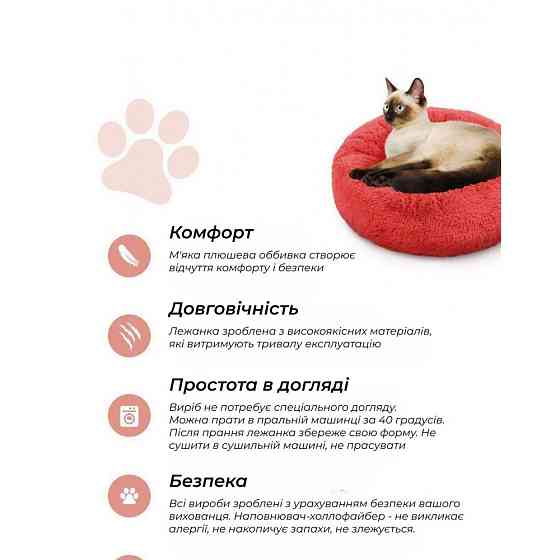 Комфорт

М'яка плюшева оббивка створює відчуття комфорту і безпеки

Довговічність

Лежанка зроблена з високоякісних матеріалів, які витримують тривалу експлуатацію

Простота в догляді

Виріб не потребує спеціального догляду. Можна прати в пральній машинці за 40 градусів. Після прання лежанка збереже свою форму. Не сушити в сушильній машині, не прасувати

Безпека

Всі вироби зроблені з урахуванням безпеки вашого вихованця. Наповнювач-холлофайбер - не викликає алергії, не накопичує запахи, не злежується.